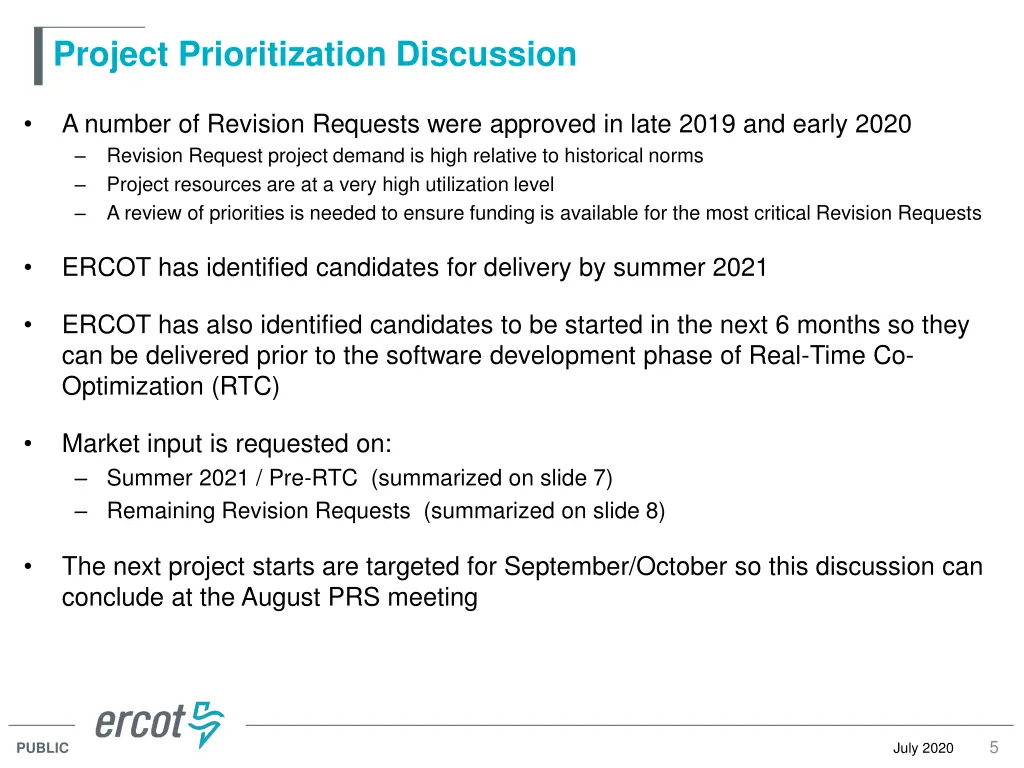 Project Prioritization Discussion

• A number of Revision Requests were approved in late 2019 and early 2020
– Revision Request project demand is high relative to historical norms
– Project resources are at a very high utilization level
– A review of priorities is needed to ensure funding is available for the most critical Revision Requests

• ERCOT has identified candidates for delivery by summer 2021

• ERCOT has also identified candidates to be started in the next 6 months so they can be delivered prior to the software development phase of Real-Time Co-Optimization (RTC)

• Market input is requested on:
– Summer 2021 / Pre-RTC (summarized on slide 7)
– Remaining Revision Requests (summarized on slide 8)

• The next project starts are targeted for September/October so this discussion can conclude at the August PRS meeting

ercot

PUBLIC

July 2020 5